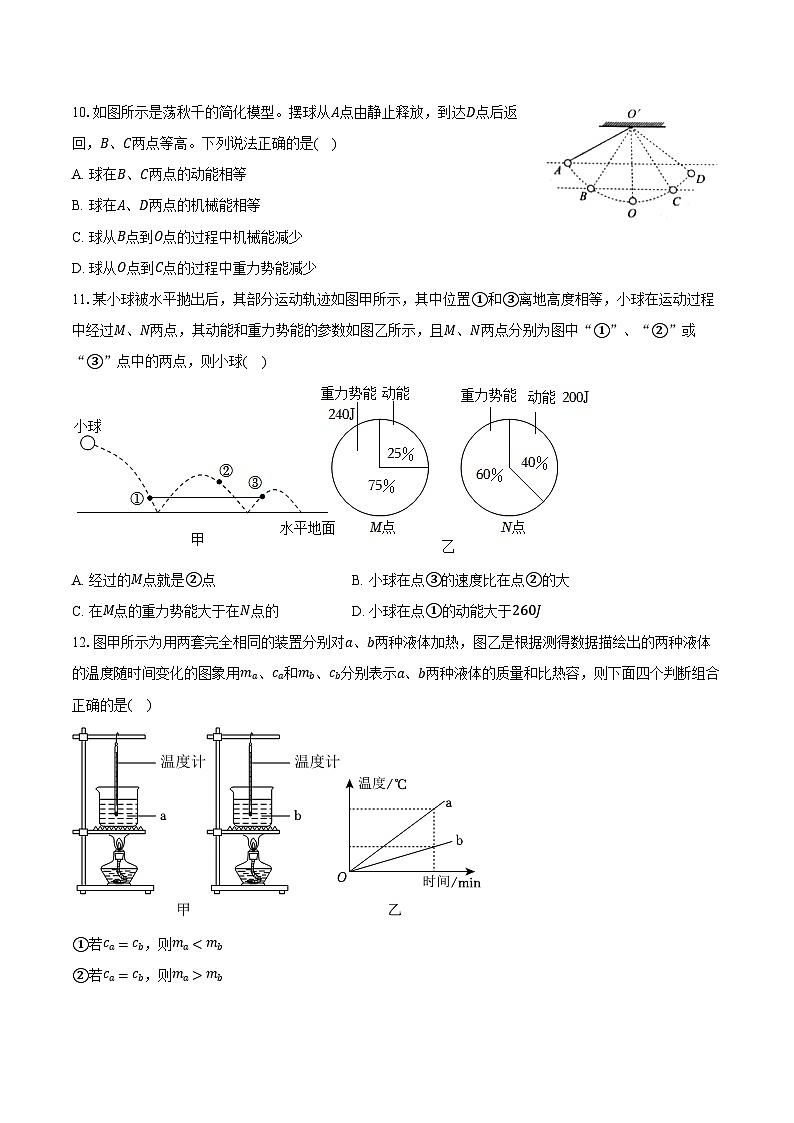 10. 如图所示是荡秋千的简化模型。摆球从$A$点由静止释放，到达$D$点后返回，$B$、$C$两点等高。下列说法正确的是(　)

A. 球在$B$、$C$两点的动能相等

B. 球在$A$、$D$两点的机械能相等

C. 球从$B$点到$O$点的过程中机械能减少

D. 球从$O$点到$C$点的过程中重力势能减少

$O'$

$A$ $B$ $O$ $C$ $D$

11. 某小球被水平抛出后，其部分运动轨迹如图甲所示，其中位置①和③离地高度相等，小球在运动过程中经过$M$、$N$两点，其动能和重力势能的参数如图乙所示，且$M$、$N$两点分别为图中“①”、“②”或“③”点中的两点，则小球(　)

小球

①

②

③

水平地面

甲

重力势能 动能

240J

25%

75%

$M$点

重力势能 动能 200J

60%

40%

$N$点

乙

A. 经过的$M$点就是②点

B. 小球在点③的速度比在点②的大

C. 在$M$点的重力势能大于在$N$点的

D. 小球在点①的动能大于$260J$

12. 图甲所示为用两套完全相同的装置分别对$a$、$b$两种液体加热，图乙是根据测得数据描绘出的两种液体的温度随时间变化的图象用$m_a$、$c_a$和$m_b$、$c_b$分别表示$a$、$b$两种液体的质量和比热容，则下面四个判断组合正确的是(　)

温度计

a

温度计

b

甲

温度/℃

a

b

$O$

时间/min

乙

①若$c_a = c_b$，则$m_a < m_b$

②若$c_a = c_b$，则$m_a > m_b$